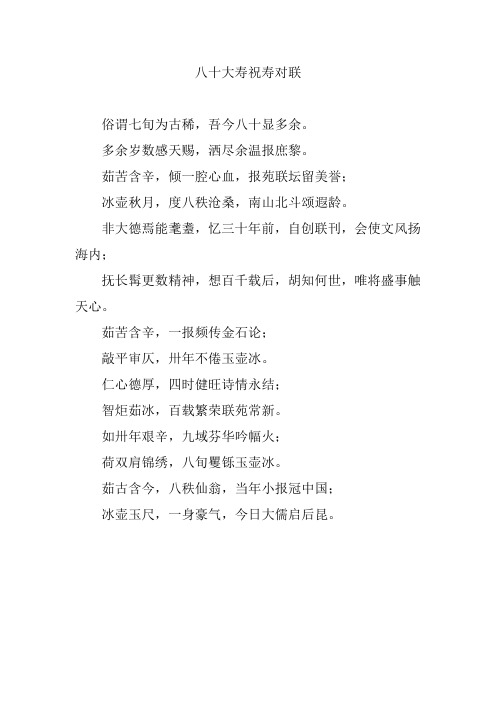 八十大寿祝寿对联

俗谓七旬为古稀，吾今八十显多余。

多余岁数感天赐，洒尽余温报庶黎。

茹苦含辛，倾一腔心血，报苑联坛留美誉；

冰壶秋月，度八秩沧桑，南山北斗颂遐龄。

非大德焉能耄耋，忆三十年前，自创联刊，会使文风扬海内；

抚长髯更数精神，想百千载后，胡知何世，唯将盛事触天心。

茹苦含辛，一报频传金石论；

敲平审仄，卅年不倦玉壶冰。

仁心德厚，四时健旺诗情永结；

智炬茹冰，百载繁荣联苑常新。

如卅年艰辛，九域芬华吟幅火；

荷双肩锦绣，八旬矍铄玉壶冰。

茹古含今，八秩仙翁，当年小报冠中国；

冰壶玉尺，一身豪气，今日大儒启后昆。